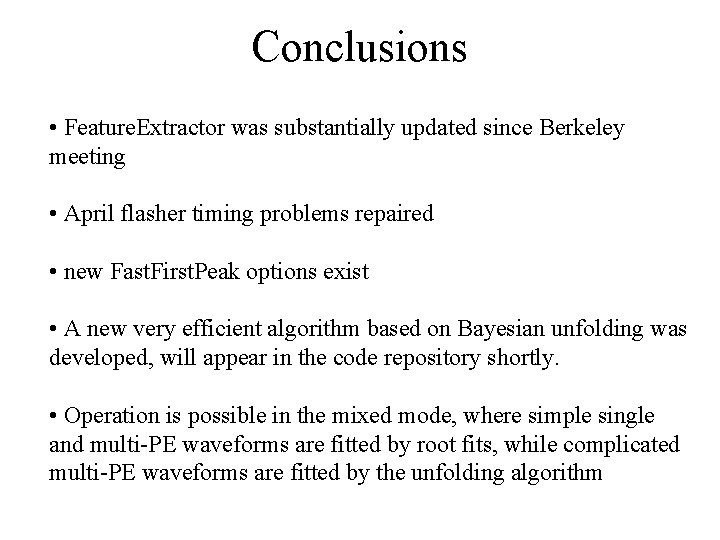 Conclusions

• FeatureExtractor was substantially updated since Berkeley meeting

• April flasher timing problems repaired

• new FastFirstPeak options exist

• A new very efficient algorithm based on Bayesian unfolding was developed, will appear in the code repository shortly.

• Operation is possible in the mixed mode, where simple single and multi-PE waveforms are fitted by root fits, while complicated multi-PE waveforms are fitted by the unfolding algorithm